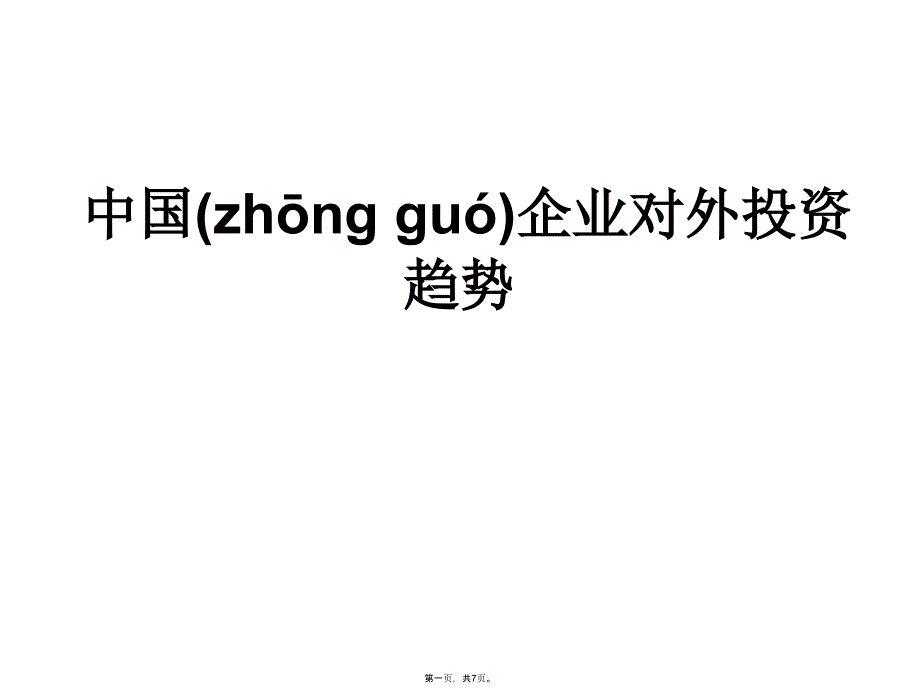 中国(zhōng guó)企业对外投资趋势

第一页，共7页。